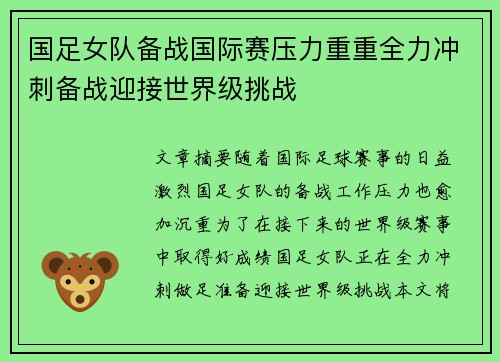 国足女队备战国际赛压力重重全力冲刺备战迎接世界级挑战

文章摘要随着国际足球赛事的日益激烈国足女队的备战工作压力也愈加沉重为了在接下来的世界级赛事中取得好成绩国足女队正在全力冲刺做足准备迎接世界级挑战本文将